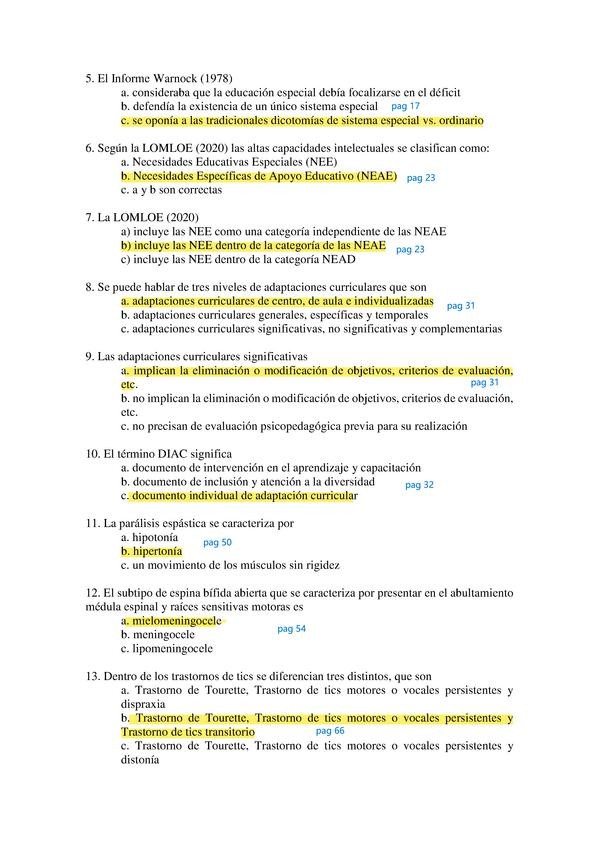 5. El Informe Warnock (1978)
a. consideraba que la educación especial debía focalizarse en el déficit
b. defendía la existencia de un único sistema especial pag 17
c. se oponía a las tradicionales dicotomías de sistema especial vs. ordinario

6. Según la LOMLOE (2020) las altas capacidades intelectuales se clasifican como:
a. Necesidades Educativas Especiales (NEE)
b. Necesidades Específicas de Apoyo Educativo (NEAE) pag 23
c. a y b son correctas

7. La LOMLOE (2020)
a) incluye las NEE como una categoría independiente de las NEAE
b) incluye las NEE dentro de la categoría de las NEAE pag 23
c) incluye las NEE dentro de la categoría NEAD

8. Se puede hablar de tres niveles de adaptaciones curriculares que son
a. adaptaciones curriculares de centro, de aula e individualizadas pag 31
b. adaptaciones curriculares generales, específicas y temporales
c. adaptaciones curriculares significativas, no significativas y complementarias

9. Las adaptaciones curriculares significativas
a. implican la eliminación o modificación de objetivos, criterios de evaluación, etc. pag 31
b. no implican la eliminación o modificación de objetivos, criterios de evaluación, etc.
c. no precisan de evaluación psicopedagógica previa para su realización

10. El término DIAC significa
a. documento de intervención en el aprendizaje y capacitación
b. documento de inclusión y atención a la diversidad pag 32
c. documento individual de adaptación curricular

11. La parálisis espástica se caracteriza por
a. hipotonía pag 50
b. hipertonía
c. un movimiento de los músculos sin rigidez

12. El subtipo de espina bífida abierta que se caracteriza por presentar en el abultamiento médula espinal y raíces sensitivas motoras es
a. mielomeningocele
b. meningocele pag 54
c. lipomeningocele

13. Dentro de los trastornos de tics se diferencian tres distintos, que son
a. Trastorno de Tourette, Trastorno de tics motores o vocales persistentes y dispraxia
b. Trastorno de Tourette, Trastorno de tics motores o vocales persistentes y Trastorno de tics transitorio pag 66
c. Trastorno de Tourette, Trastorno de tics motores o vocales persistentes y distonía